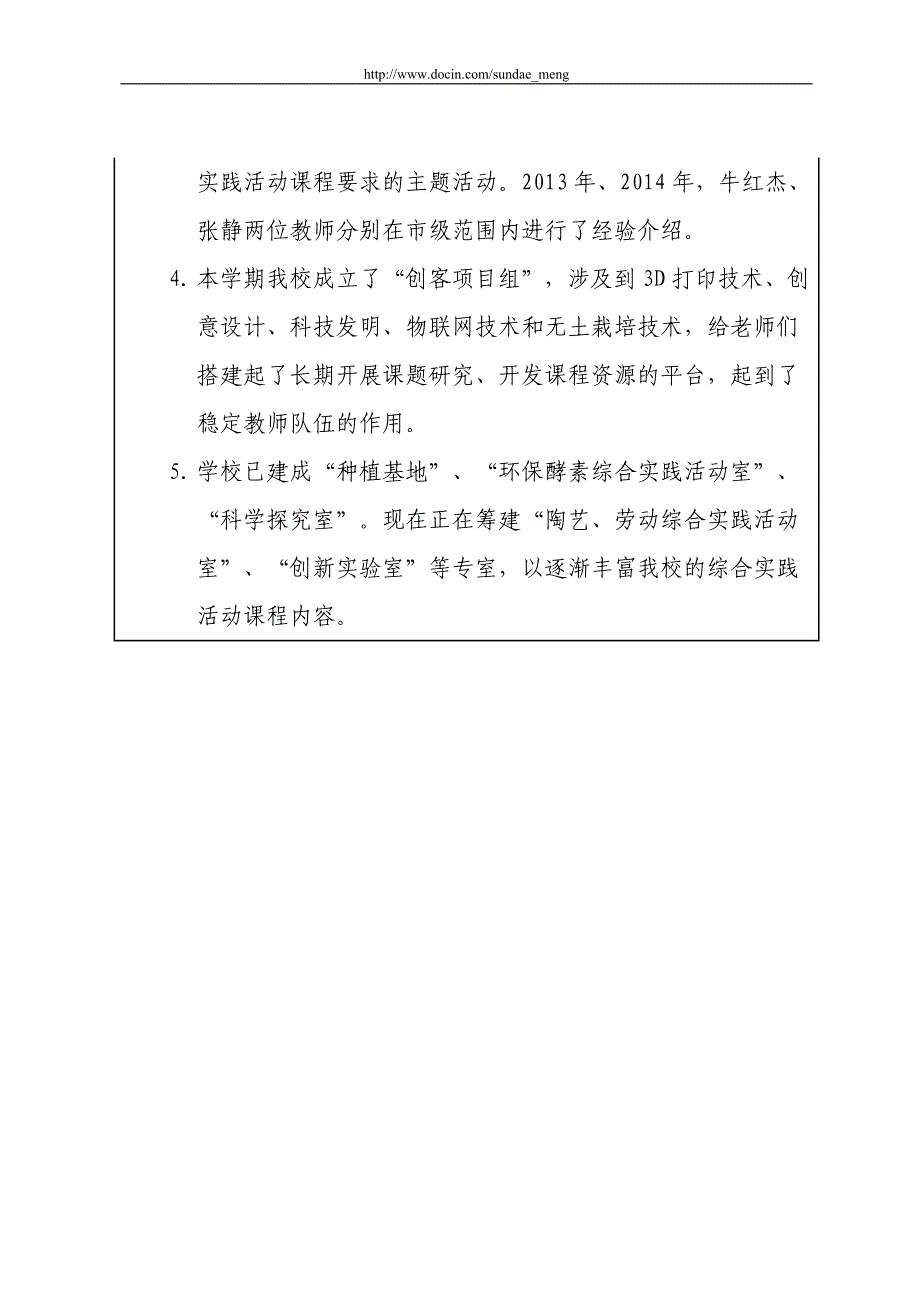 http://www.docin.com/sundae_meng

实践活动课程要求的主题活动。2013年、2014年，牛红杰、张静两位教师分别在市级范围内进行了经验介绍。

4. 本学期我校成立了“创客项目组”，涉及到3D打印技术、创意设计、科技发明、物联网技术和无土栽培技术，给老师们搭建起了长期开展课题研究、开发课程资源的平台，起到了稳定教师队伍的作用。

5. 学校已建成“种植基地”、“环保酵素综合实践活动室”、“科学探究室”。现在正在筹建“陶艺、劳动综合实践活动室”、“创新实验室”等专室，以逐渐丰富我校的综合实践活动课程内容。